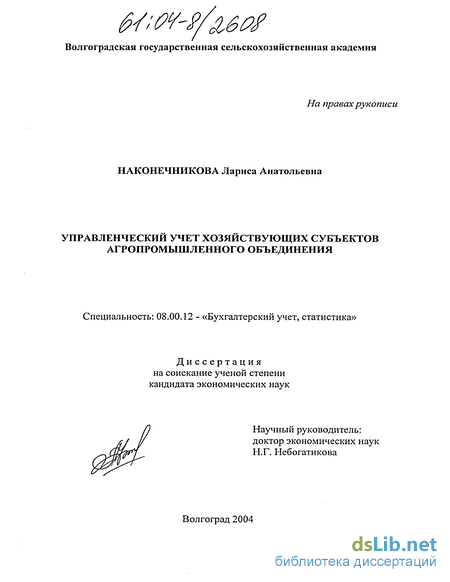 61:04-8/2608

Волгоградская государственная сельскохозяйственная академия

На правах рукописи

НАКОНЕЧНИКОВА Лариса Анатольевна

УПРАВЛЕНЧЕСКИЙ УЧЕТ ХОЗЯЙСТВУЮЩИХ СУБЪЕКТОВ АГРОПРОМЫШЛЕННОГО ОБЪЕДИНЕНИЯ

Специальность: 08.00.12 - «Бухгалтерский учет, статистика»

Диссертация
на соискание ученой степени
кандидата экономических наук

Научный руководитель:
доктор экономических наук
Н.Г. Небогатикова

Волгоград 2004

dsLib.net
библиотека диссертаций